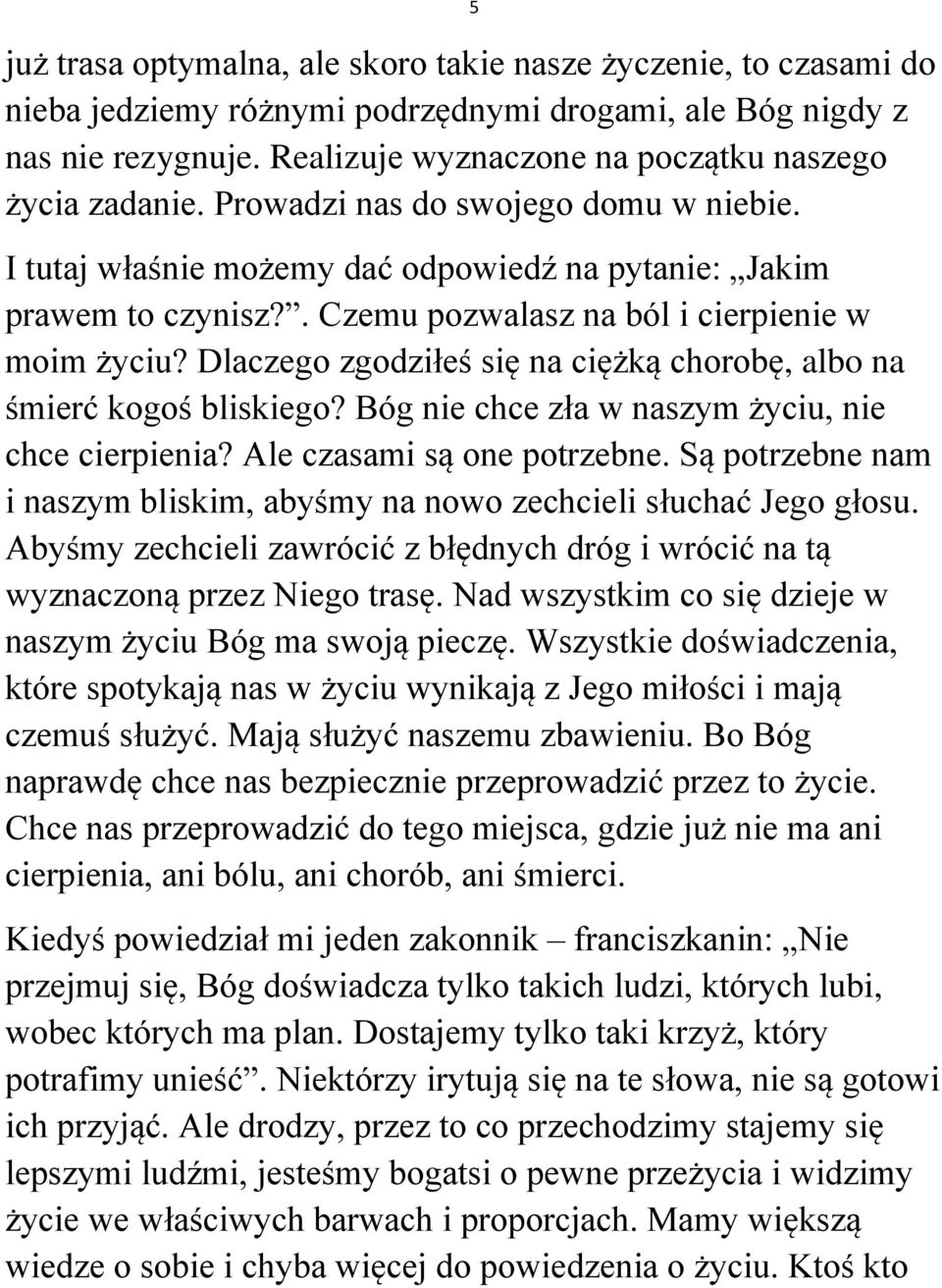 5

już trasa optymalna, ale skoro takie nasze życzenie, to czasami do nieba jedziemy różnymi podrzędnymi drogami, ale Bóg nigdy z nas nie rezygnuje. Realizuje wyznaczone na początku naszego życia zadanie. Prowadzi nas do swojego domu w niebie.

I tutaj właśnie możemy dać odpowiedź na pytanie: „Jakim prawem to czynisz?”. Czemu pozwalasz na ból i cierpienie w moim życiu? Dlaczego zgodziłeś się na ciężką chorobę, albo na śmierć kogoś bliskiego? Bóg nie chce zła w naszym życiu, nie chce cierpienia? Ale czasami są one potrzebne. Są potrzebne nam i naszym bliskim, abyśmy na nowo zechcieli słuchać Jego głosu. Abyśmy zechcieli zawrócić z błędnych dróg i wrócić na tą wyznaczoną przez Niego trasę. Nad wszystkim co się dzieje w naszym życiu Bóg ma swoją pieczę. Wszystkie doświadczenia, które spotykają nas w życiu wynikają z Jego miłości i mają czemuś służyć. Mają służyć naszemu zbawieniu. Bo Bóg naprawdę chce nas bezpiecznie przeprowadzić przez to życie. Chce nas przeprowadzić do tego miejsca, gdzie już nie ma ani cierpienia, ani bólu, ani chorób, ani śmierci.

Kiedyś powiedział mi jeden zakonnik – franciszkanin: „Nie przejmuj się, Bóg doświadcza tylko takich ludzi, których lubi, wobec których ma plan. Dostajemy tylko taki krzyż, który potrafimy unieść”. Niektórzy irytują się na te słowa, nie są gotowi ich przyjąć. Ale drodzy, przez to co przechodzimy stajemy się lepszymi ludźmi, jesteśmy bogatsi o pewne przeżycia i widzimy życie we właściwych barwach i proporcjach. Mamy większą wiedze o sobie i chyba więcej do powiedzenia o życiu. Ktoś kto